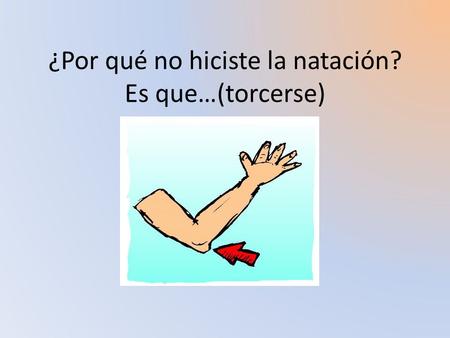 ¿Por qué no hiciste la natación?
Es que…(torcerse)